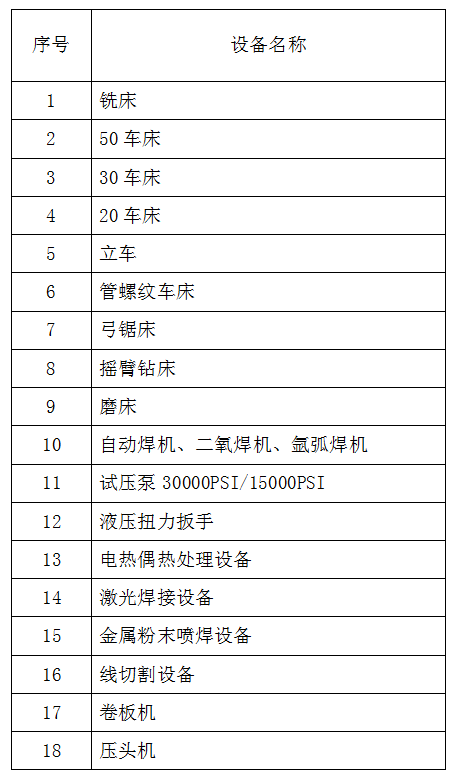 | 序号 | 设备名称 |
|---|---|
| 1 | 铣床 |
| 2 | 50 车床 |
| 3 | 30 车床 |
| 4 | 20 车床 |
| 5 | 立车 |
| 6 | 管螺纹车床 |
| 7 | 弓锯床 |
| 8 | 摇臂钻床 |
| 9 | 磨床 |
| 10 | 自动焊机、二氧焊机、氩弧焊机 |
| 11 | 试压泵 30000PSI/15000PSI |
| 12 | 液压扭力扳手 |
| 13 | 电热偶热处理设备 |
| 14 | 激光焊接设备 |
| 15 | 金属粉末喷焊设备 |
| 16 | 线切割设备 |
| 17 | 卷板机 |
| 18 | 压头机 |